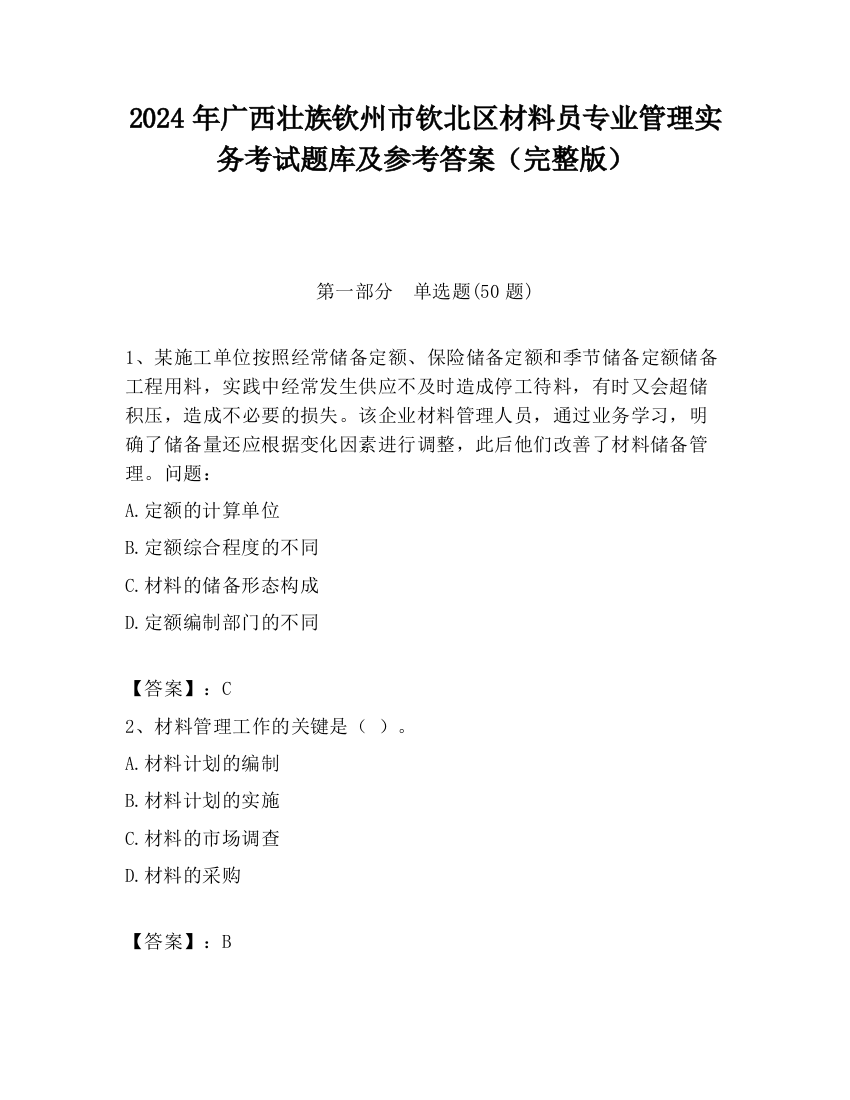 2024 年广西壮族钦州市钦北区材料员专业管理实务考试题库及参考答案（完整版）

第一部分　单选题(50 题)

1、某施工单位按照经常储备定额、保险储备定额和季节储备定额储备工程用料，实践中经常发生供应不及时造成停工待料，有时又会超储积压，造成不必要的损失。该企业材料管理人员，通过业务学习，明确了储备量还应根据变化因素进行调整，此后他们改善了材料储备管理。问题：

A.定额的计算单位

B.定额综合程度的不同

C.材料的储备形态构成

D.定额编制部门的不同

【答案】：C

2、材料管理工作的关键是（ ）。

A.材料计划的编制

B.材料计划的实施

C.材料的市场调查

D.材料的采购

【答案】：B